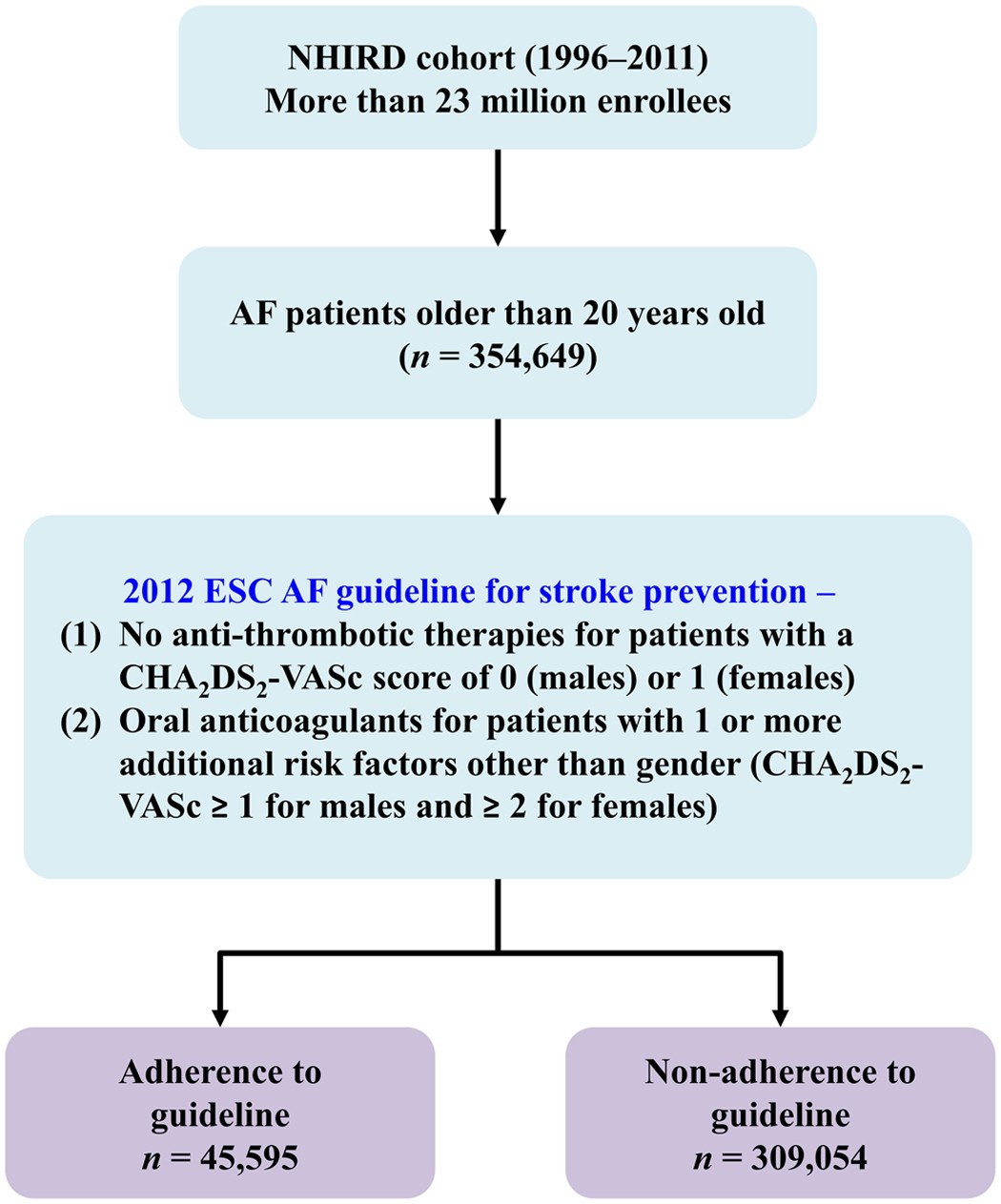 NHIRD cohort (1996–2011)
More than 23 million enrollees

AF patients older than 20 years old
($n$ = 354,649)

2012 ESC AF guideline for stroke prevention –
(1) No anti-thrombotic therapies for patients with a $CHA_2DS_2$-VASc score of 0 (males) or 1 (females)
(2) Oral anticoagulants for patients with 1 or more additional risk factors other than gender ($CHA_2DS_2$-VASc ≥ 1 for males and ≥ 2 for females)

Adherence to guideline
$n$ = 45,595

Non-adherence to guideline
$n$ = 309,054